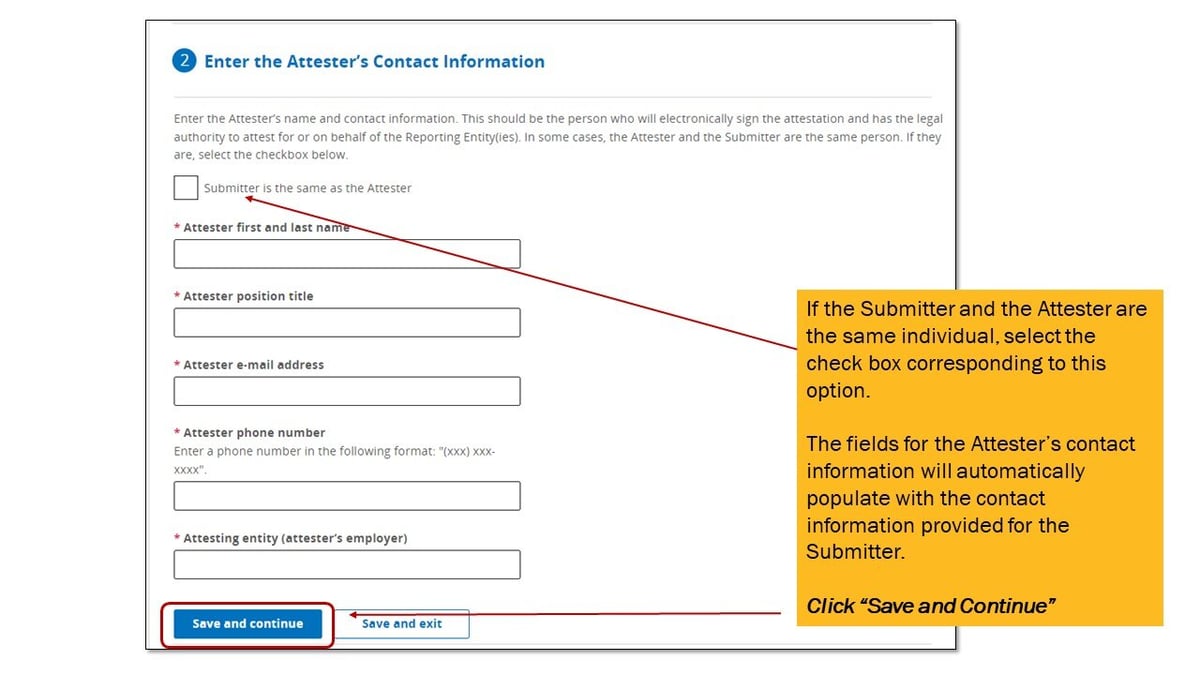 2 Enter the Attester's Contact Information

Enter the Attester's name and contact information. This should be the person who will electronically sign the attestation and has the legal authority to attest for or on behalf of the Reporting Entity(ies). In some cases, the Attester and the Submitter are the same person. If they are, select the checkbox below.

Submitter is the same as the Attester

* Attester first and last name

* Attester position title

* Attester e-mail address

* Attester phone number
Enter a phone number in the following format: "(xxx) xxx-xxxx".

* Attesting entity (attester's employer)

Save and continue

Save and exit

If the Submitter and the Attester are the same individual, select the check box corresponding to this option.

The fields for the Attester's contact information will automatically populate with the contact information provided for the Submitter.

Click "Save and Continue"